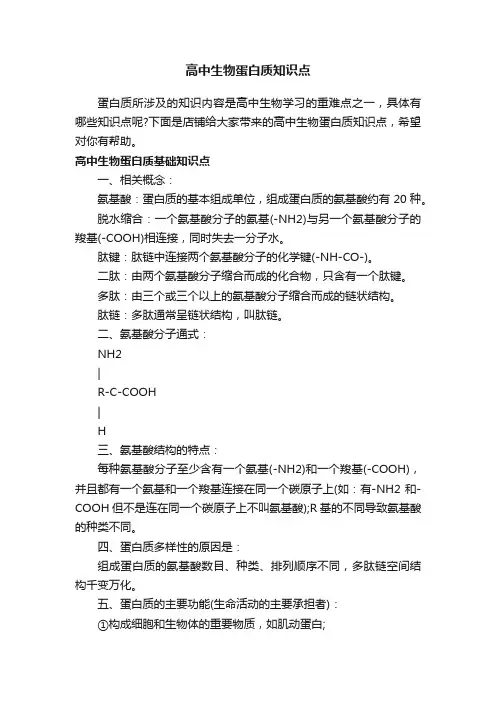 高中生物蛋白质知识点

蛋白质所涉及的知识内容是高中生物学习的重难点之一，具体有哪些知识点呢?下面是店铺给大家带来的高中生物蛋白质知识点，希望对你有帮助。

高中生物蛋白质基础知识点

一、相关概念：

氨基酸：蛋白质的基本组成单位，组成蛋白质的氨基酸约有 20 种。

脱水缩合：一个氨基酸分子的氨基(-NH2)与另一个氨基酸分子的羧基(-COOH)相连接，同时失去一分子水。

肽键：肽链中连接两个氨基酸分子的化学键(-NH-CO-)。

二肽：由两个氨基酸分子缩合而成的化合物，只含有一个肽键。

多肽：由三个或三个以上的氨基酸分子缩合而成的链状结构。

肽链：多肽通常呈链状结构，叫肽链。

二、氨基酸分子通式：

NH2

|

R-C-COOH

|

H

三、氨基酸结构的特点：

每种氨基酸分子至少含有一个氨基(-NH2)和一个羧基(-COOH)，并且都有一个氨基和一个羧基连接在同一个碳原子上(如：有-NH2 和-COOH 但不是连在同一个碳原子上不叫氨基酸);R 基的不同导致氨基酸的种类不同。

四、蛋白质多样性的原因是：

组成蛋白质的氨基酸数目、种类、排列顺序不同，多肽链空间结构千变万化。

五、蛋白质的主要功能(生命活动的主要承担者)：

①构成细胞和生物体的重要物质，如肌动蛋白;